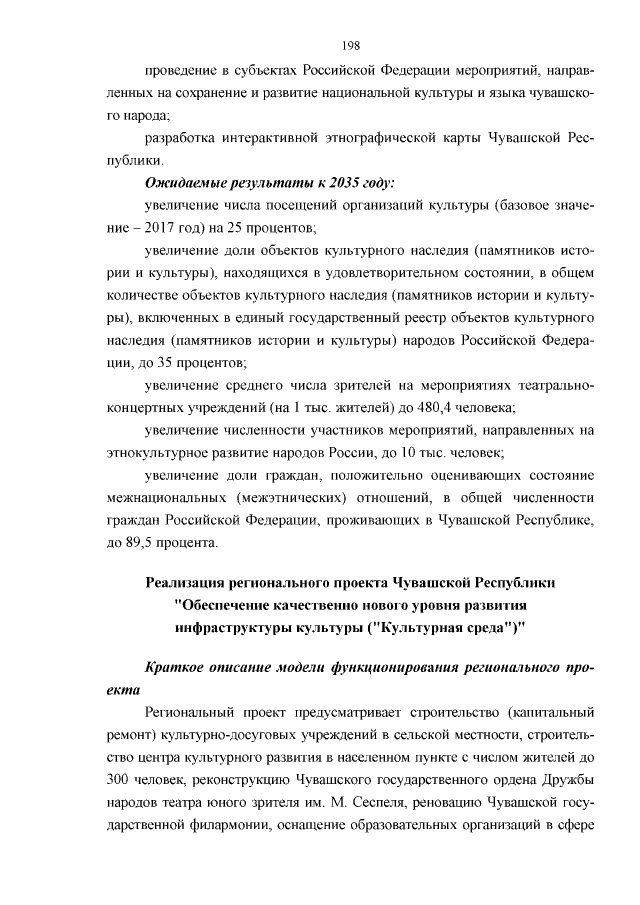 198

проведение в субъектах Российской Федерации мероприятий, направленных на сохранение и развитие национальной культуры и языка чувашского народа;

разработка интерактивной этнографической карты Чувашской Республики.

Ожидаемые результаты к 2035 году:

увеличение числа посещений организаций культуры (базовое значение – 2017 год) на 25 процентов;

увеличение доли объектов культурного наследия (памятников истории и культуры), находящихся в удовлетворительном состоянии, в общем количестве объектов культурного наследия (памятников истории и культуры), включенных в единый государственный реестр объектов культурного наследия (памятников истории и культуры) народов Российской Федерации, до 35 процентов;

увеличение среднего числа зрителей на мероприятиях театрально-концертных учреждений (на 1 тыс. жителей) до 480,4 человека;

увеличение численности участников мероприятий, направленных на этнокультурное развитие народов России, до 10 тыс. человек;

увеличение доли граждан, положительно оценивающих состояние межнациональных (межэтнических) отношений, в общей численности граждан Российской Федерации, проживающих в Чувашской Республике, до 89,5 процента.

Реализация регионального проекта Чувашской Республики "Обеспечение качественно нового уровня развития инфраструктуры культуры ("Культурная среда")"

Краткое описание модели функционирования регионального проекта

Региональный проект предусматривает строительство (капитальный ремонт) культурно-досуговых учреждений в сельской местности, строительство центра культурного развития в населенном пункте с числом жителей до 300 человек, реконструкцию Чувашского государственного ордена Дружбы народов театра юного зрителя им. М. Сеспеля, реновацию Чувашской государственной филармонии, оснащение образовательных организаций в сфере